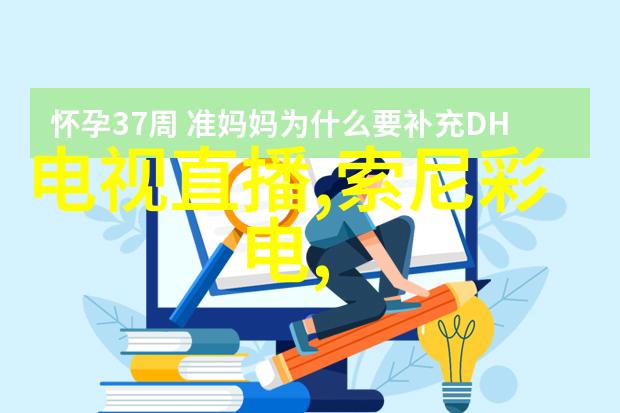 怀孕37周 准妈妈为什么要补充DH

电视直播,索尼彩电,